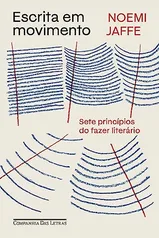 Escrita em movimento

NOEMI JAFFE

Sete princípios do fazer literário

COMPANHIA DAS LETRAS